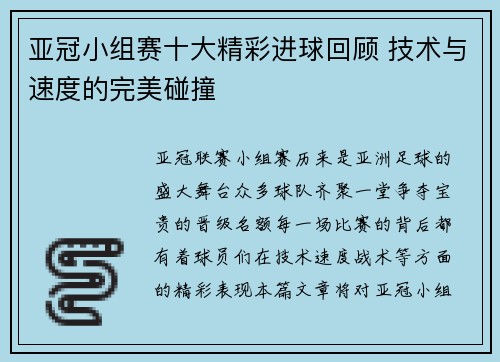 亚冠小组赛十大精彩进球回顾 技术与速度的完美碰撞

亚冠联赛小组赛历来是亚洲足球的盛大舞台众多球队齐聚一堂争夺宝贵的晋级名额每一场比赛的背后都有着球员们在技术速度战术等方面的精彩表现本篇文章将对亚冠小组